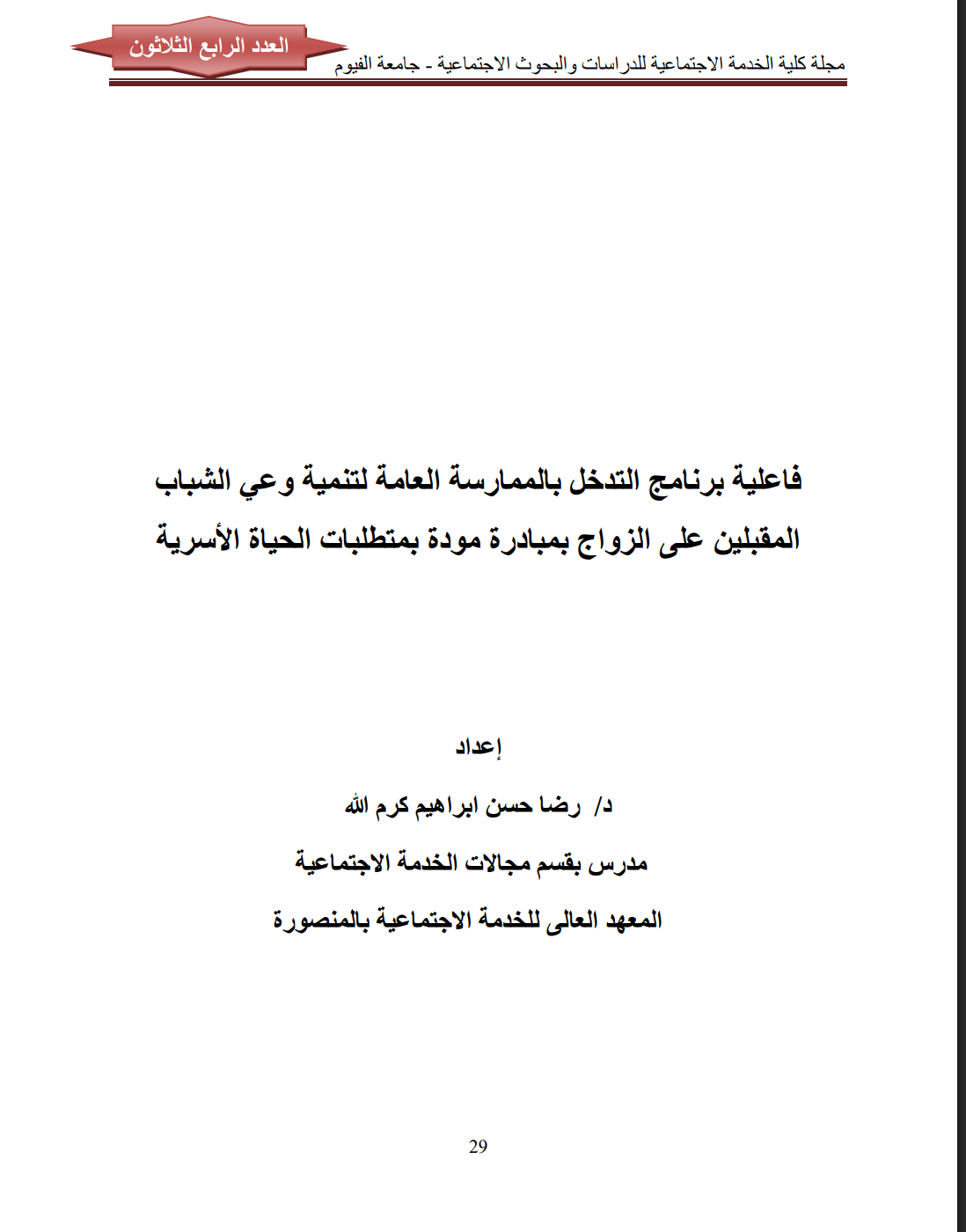 مجلة كلية الخدمة الاجتماعية للدراسات والبحوث الاجتماعية - جامعة الفيوم

العدد الرابع الثلاثون

فاعلية برنامج التدخل بالممارسة العامة لتنمية وعي الشباب المقبلين على الزواج بمبادرة مودة بمتطلبات الحياة الأسرية

إعداد

د/ رضا حسن ابراهيم كرم الله

مدرس بقسم مجالات الخدمة الاجتماعية

المعهد العالى للخدمة الاجتماعية بالمنصورة

29